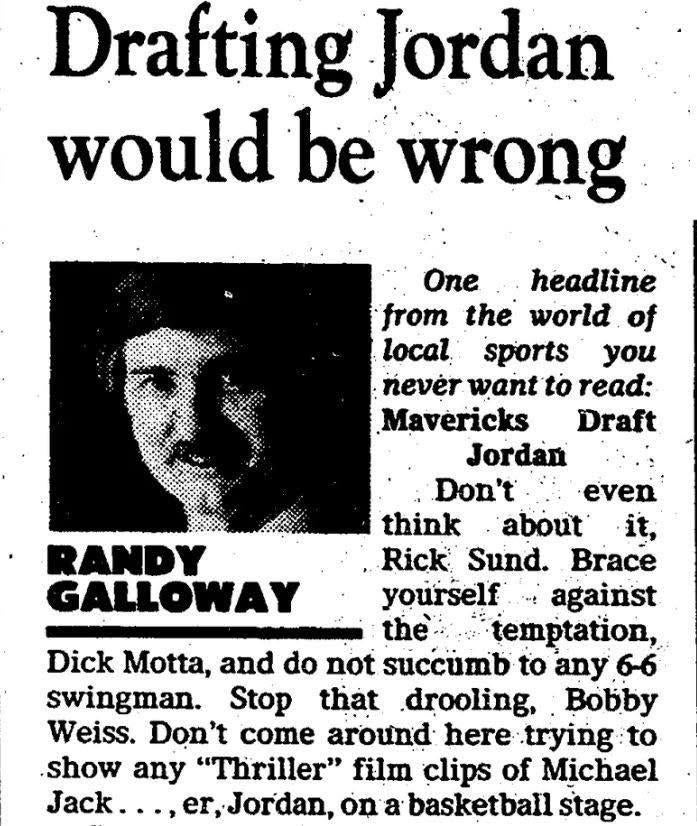 Drafting Jordan would be wrong

RANDY GALLOWAY

One headline from the world of local sports you never want to read: Mavericks Draft Jordan

Don't even think about it, Rick Sund. Brace yourself against the temptation, Dick Motta, and do not succumb to any 6-6 swingman. Stop that drooling, Bobby Weiss. Don't come around here trying to show any "Thriller" film clips of Michael Jack . . . , er, Jordan, on a basketball stage.